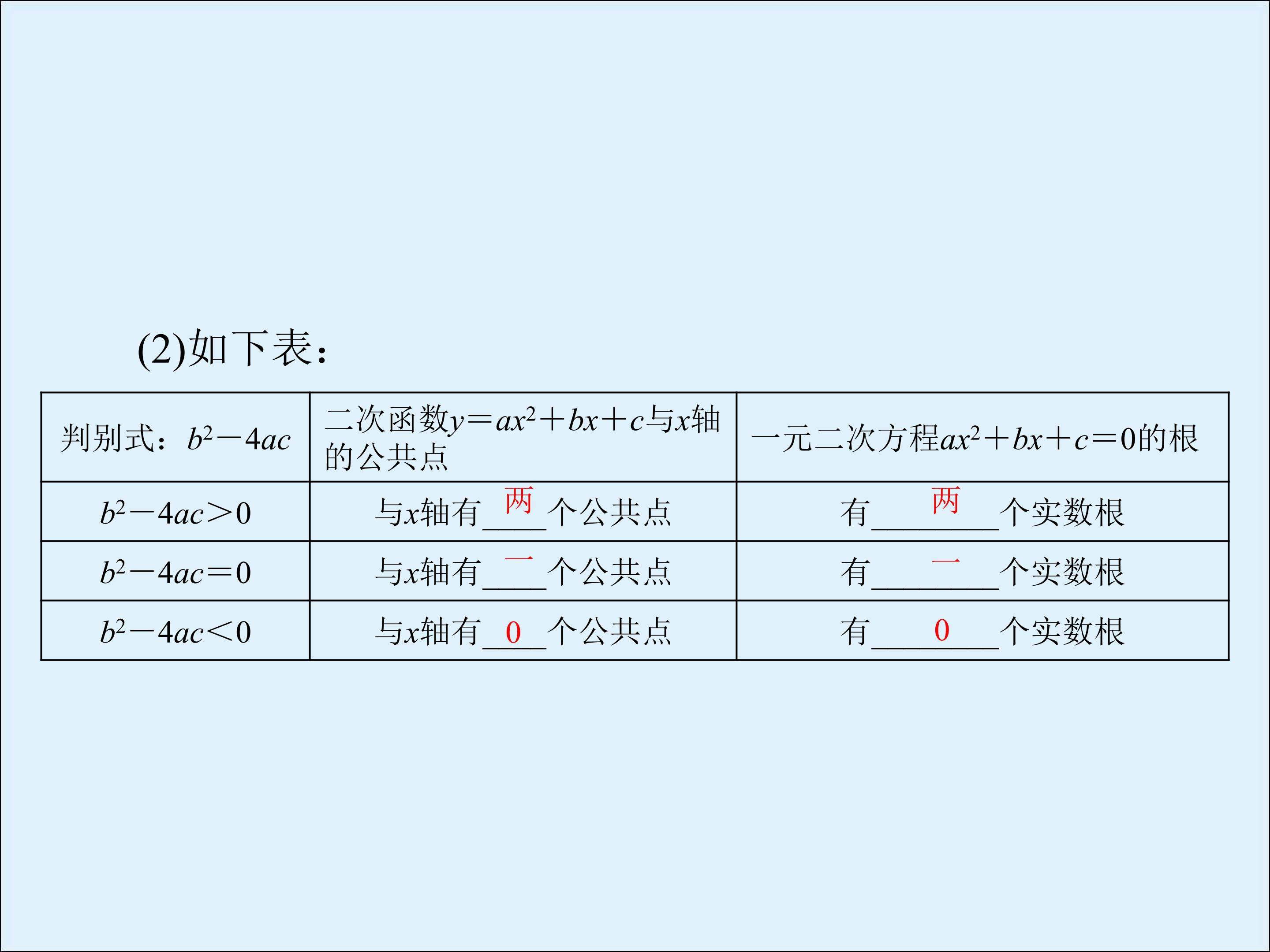 (2)如下表：

| 判别式：$b^2-4ac$ | 二次函数$y=ax^2+bx+c$与$x$轴的公共点 | 一元二次方程$ax^2+bx+c=0$的根 |
|---|---|---|
| $b^2-4ac>0$ | 与$x$轴有__两__个公共点 | 有__两__个实数根 |
| $b^2-4ac=0$ | 与$x$轴有__一__个公共点 | 有__一__个实数根 |
| $b^2-4ac<0$ | 与$x$轴有__0__个公共点 | 有__0__个实数根 |